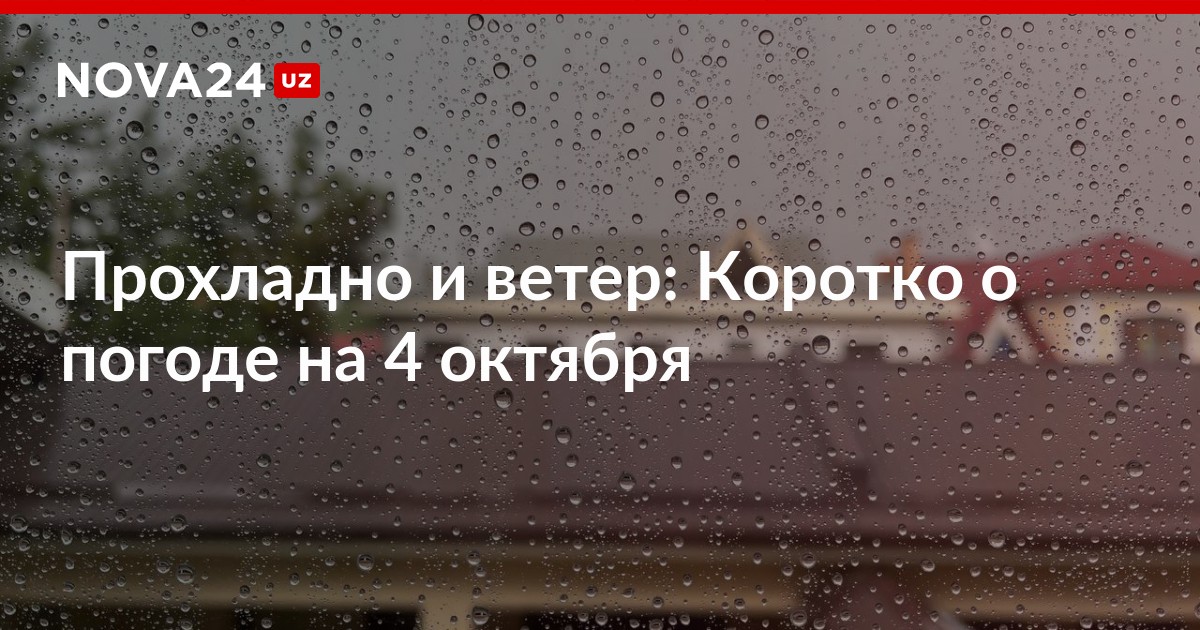 NOVA24 UZ

Прохладно и ветер: Коротко о погоде на 4 октября